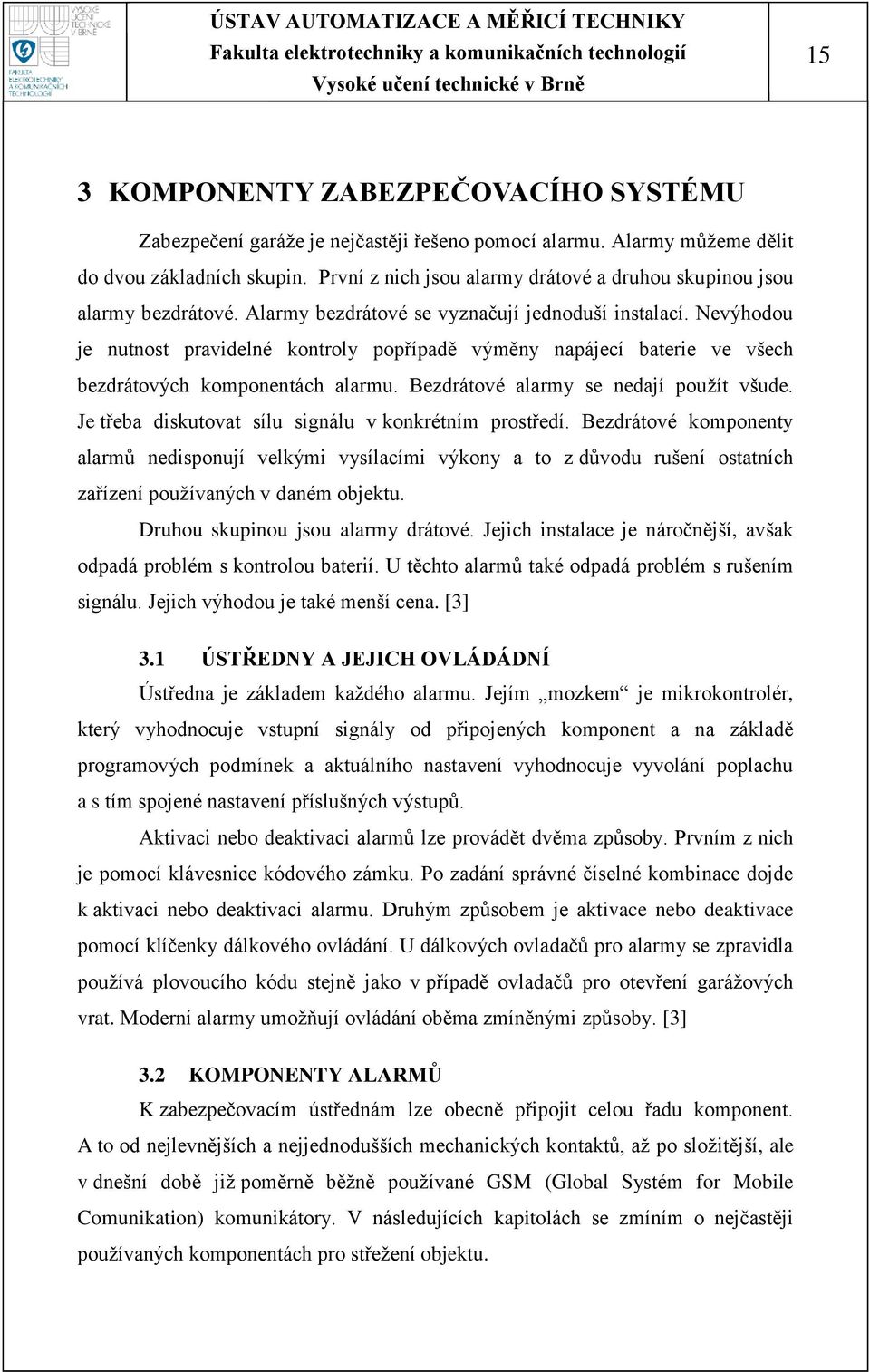 VYSOKÉ UČENÍ TECHNICKÉ V BRNĚ

FAKULTA ELEKTROTECHNIKY A KOMUNIKAČNÍCH TECHNOLOGIÍ

ÚSTAV AUTOMATIZACE A MĚŘICÍ TECHNIKY
Fakulta elektrotechniky a komunikačních technologií
Vysoké učení technické v Brně

15

3 KOMPONENTY ZABEZPEČOVACÍHO SYSTÉMU

Zabezpečení garáže je nejčastěji řešeno pomocí alarmu. Alarmy můžeme dělit do dvou základních skupin. První z nich jsou alarmy drátové a druhou skupinou jsou alarmy bezdrátové. Alarmy bezdrátové se vyznačují jednoduší instalací. Nevýhodou je nutnost pravidelné kontroly popřípadě výměny napájecí baterie ve všech bezdrátových komponentách alarmu. Bezdrátové alarmy se nedají použít všude. Je třeba diskutovat sílu signálu v konkrétním prostředí. Bezdrátové komponenty alarmů nedisponují velkými vysílacími výkony a to z důvodu rušení ostatních zařízení používaných v daném objektu.

Druhou skupinou jsou alarmy drátové. Jejich instalace je náročnější, avšak odpadá problém s kontrolou baterií. U těchto alarmů také odpadá problém s rušením signálu. Jejich výhodou je také menší cena. [3]

3.1 ÚSTŘEDNY A JEJICH OVLÁDÁDNÍ

Ústředna je základem každého alarmu. Jejím „mozkem“ je mikrokontrolér, který vyhodnocuje vstupní signály od připojených komponent a na základě programových podmínek a aktuálního nastavení vyhodnocuje vyvolání poplachu a s tím spojené nastavení příslušných výstupů.

Aktivaci nebo deaktivaci alarmů lze provádět dvěma způsoby. Prvním z nich je pomocí klávesnice kódového zámku. Po zadání správné číselné kombinace dojde k aktivaci nebo deaktivaci alarmu. Druhým způsobem je aktivace nebo deaktivace pomocí klíčenky dálkového ovládání. U dálkových ovladačů pro alarmy se zpravidla používá plovoucího kódu stejně jako v případě ovladačů pro otevření garážových vrat. Moderní alarmy umožňují ovládání oběma zmíněnými způsoby. [3]

3.2 KOMPONENTY ALARMŮ

K zabezpečovacím ústřednám lze obecně připojit celou řadu komponent. A to od nejlevnějších a nejjednodušších mechanických kontaktů, až po složitější, ale v dnešní době již poměrně běžně používané GSM (Global Systém for Mobile Comunikation) komunikátory. V následujících kapitolách se zmíním o nejčastěji používaných komponentách pro střežení objektu.